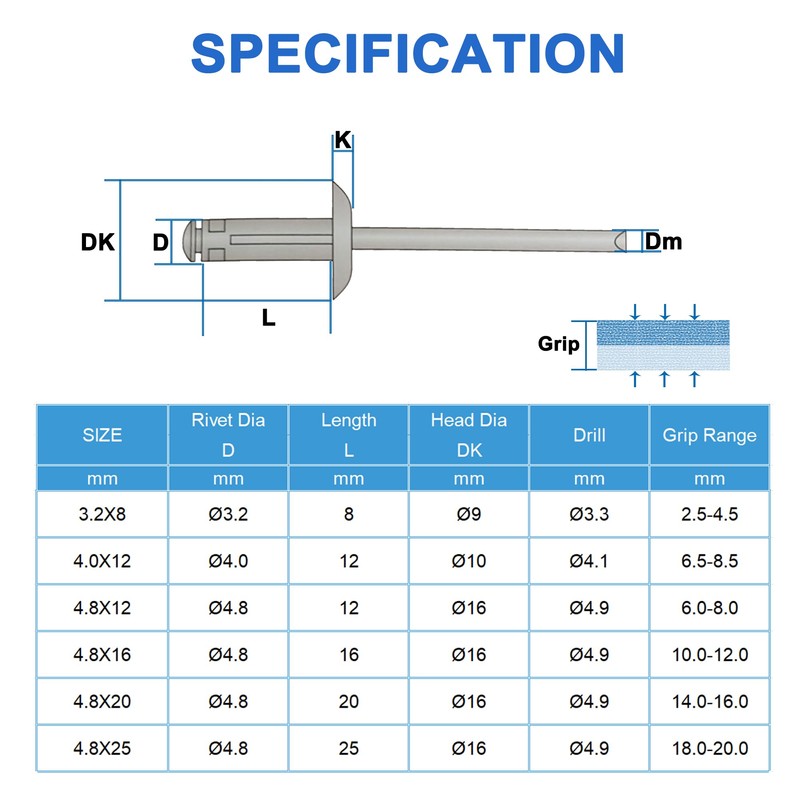 SPECIFICATION

K

DK

D

Dm

L

Grip

| SIZE | Rivet Dia D | Length L | Head Dia DK | Drill | Grip Range |
|---|---|---|---|---|---|
| mm | mm | mm | mm | mm | mm |
| 3.2X8 | Ø3.2 | 8 | Ø9 | Ø3.3 | 2.5-4.5 |
| 4.0X12 | Ø4.0 | 12 | Ø10 | Ø4.1 | 6.5-8.5 |
| 4.8X12 | Ø4.8 | 12 | Ø16 | Ø4.9 | 6.0-8.0 |
| 4.8X16 | Ø4.8 | 16 | Ø16 | Ø4.9 | 10.0-12.0 |
| 4.8X20 | Ø4.8 | 20 | Ø16 | Ø4.9 | 14.0-16.0 |
| 4.8X25 | Ø4.8 | 25 | Ø16 | Ø4.9 | 18.0-20.0 |